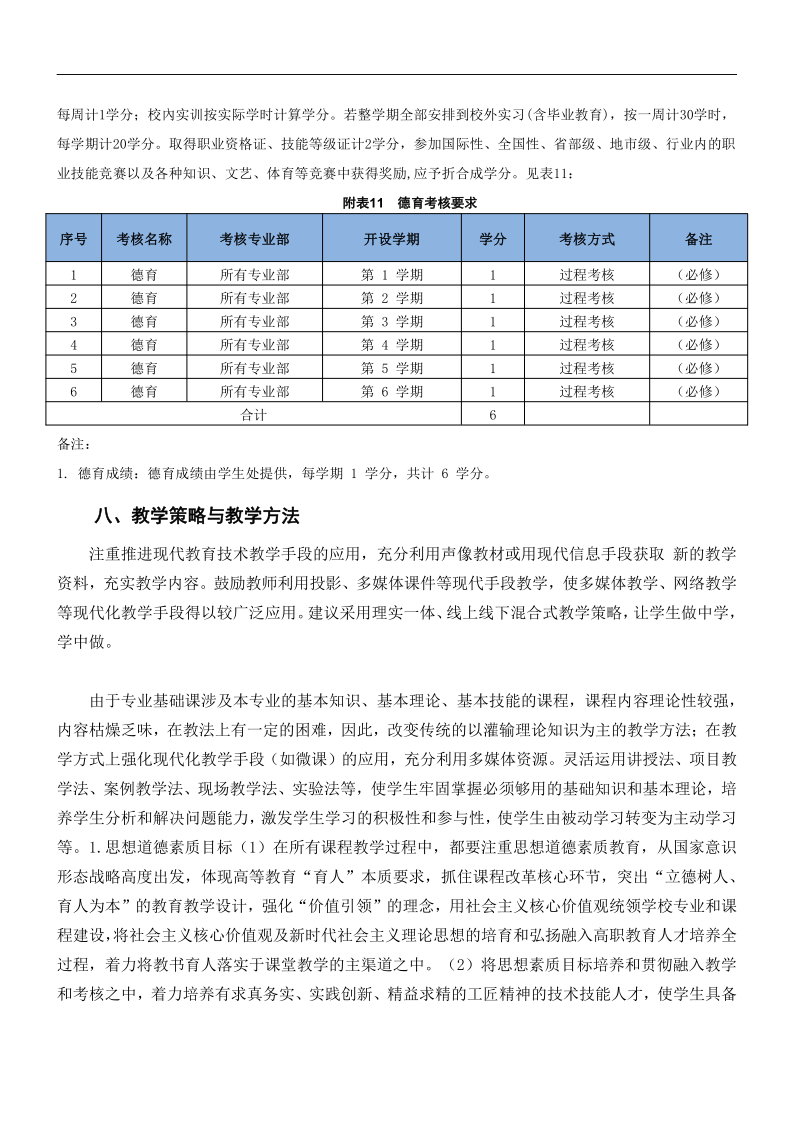 每周计1学分；校内实训按实际学时计算学分。若整学期全部安排到校外实习(含毕业教育)，按一周计30学时，每学期计20学分。取得职业资格证、技能等级证计2学分，参加国际性、全国性、省部级、地市级、行业内的职业技能竞赛以及各种知识、文艺、体育等竞赛中获得奖励,应予折合成学分。见表11：

附表11 德育考核要求

| 序号 | 考核名称 | 考核专业部 | 开设学期 | 学分 | 考核方式 | 备注 |
|---|---|---|---|---|---|---|
| 1 | 德育 | 所有专业部 | 第 1 学期 | 1 | 过程考核 | （必修） |
| 2 | 德育 | 所有专业部 | 第 2 学期 | 1 | 过程考核 | （必修） |
| 3 | 德育 | 所有专业部 | 第 3 学期 | 1 | 过程考核 | （必修） |
| 4 | 德育 | 所有专业部 | 第 4 学期 | 1 | 过程考核 | （必修） |
| 5 | 德育 | 所有专业部 | 第 5 学期 | 1 | 过程考核 | （必修） |
| 6 | 德育 | 所有专业部 | 第 6 学期 | 1 | 过程考核 | （必修） |
| 合计 | | | | 6 | | |

备注：

1. 德育成绩：德育成绩由学生处提供，每学期 1 学分，共计 6 学分。

八、教学策略与教学方法

注重推进现代教育技术教学手段的应用，充分利用声像教材或用现代信息手段获取 新的教学资料，充实教学内容。鼓励教师利用投影、多媒体课件等现代手段教学，使多媒体教学、网络教学等现代化教学手段得以较广泛应用。建议采用理实一体、线上线下混合式教学策略，让学生做中学，学中做。

由于专业基础课涉及本专业的基本知识、基本理论、基本技能的课程，课程内容理论性较强，内容枯燥乏味，在教法上有一定的困难，因此，改变传统的以灌输理论知识为主的教学方法；在教学方式上强化现代化教学手段（如微课）的应用，充分利用多媒体资源。灵活运用讲授法、项目教学法、案例教学法、现场教学法、实验法等，使学生牢固掌握必须够用的基础知识和基本理论，培养学生分析和解决问题能力，激发学生学习的积极性和参与性，使学生由被动学习转变为主动学习等。1.思想道德素质目标（1）在所有课程教学过程中，都要注重思想道德素质教育，从国家意识形态战略高度出发，体现高等教育“育人”本质要求，抓住课程改革核心环节，突出“立德树人、育人为本”的教育教学设计，强化“价值引领”的理念，用社会主义核心价值观统领学校专业和课程建设,将社会主义核心价值观及新时代社会主义理论思想的培育和弘扬融入高职教育人才培养全过程，着力将教书育人落实于课堂教学的主渠道之中。（2）将思想素质目标培养和贯彻融入教学和考核之中，着力培养有求真务实、实践创新、精益求精的工匠精神的技术技能人才，使学生具备